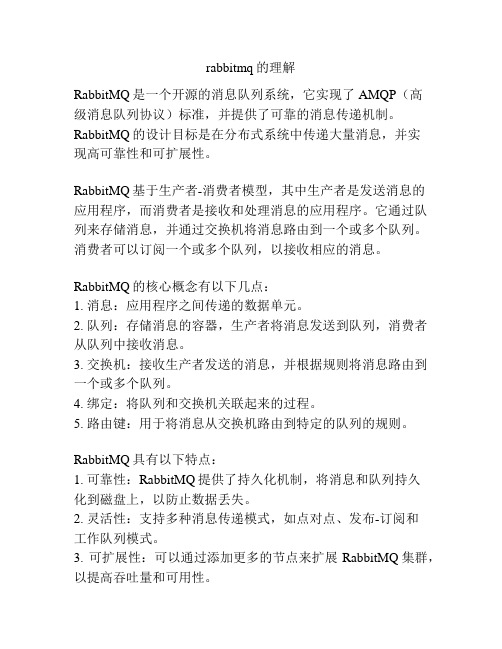 rabbitmq 的理解

RabbitMQ 是一个开源的消息队列系统，它实现了 AMQP（高级消息队列协议）标准，并提供了可靠的消息传递机制。RabbitMQ 的设计目标是在分布式系统中传递大量消息，并实现高可靠性和可扩展性。

RabbitMQ 基于生产者-消费者模型，其中生产者是发送消息的应用程序，而消费者是接收和处理消息的应用程序。它通过队列来存储消息，并通过交换机将消息路由到一个或多个队列。消费者可以订阅一个或多个队列，以接收相应的消息。

RabbitMQ 的核心概念有以下几点：
1. 消息：应用程序之间传递的数据单元。
2. 队列：存储消息的容器，生产者将消息发送到队列，消费者从队列中接收消息。
3. 交换机：接收生产者发送的消息，并根据规则将消息路由到一个或多个队列。
4. 绑定：将队列和交换机关联起来的过程。
5. 路由键：用于将消息从交换机路由到特定的队列的规则。

RabbitMQ 具有以下特点：
1. 可靠性：RabbitMQ 提供了持久化机制，将消息和队列持久化到磁盘上，以防止数据丢失。
2. 灵活性：支持多种消息传递模式，如点对点、发布-订阅和工作队列模式。
3. 可扩展性：可以通过添加更多的节点来扩展 RabbitMQ 集群，以提高吞吐量和可用性。